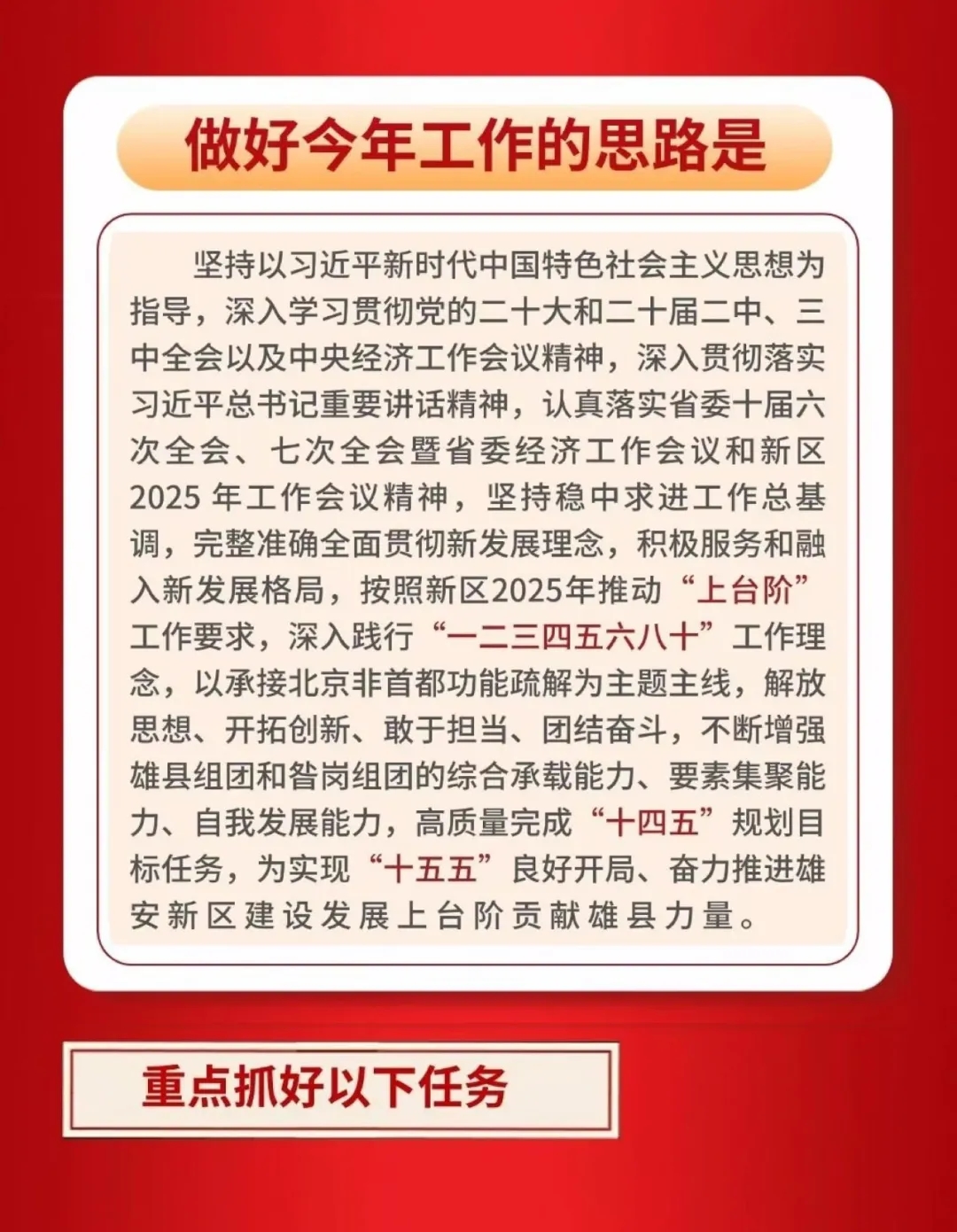 做好今年工作的思路是

坚持以习近平新时代中国特色社会主义思想为指导，深入学习贯彻党的二十大和二十届二中、三中全会以及中央经济工作会议精神，深入贯彻落实习近平总书记重要讲话精神，认真落实省委十届六次全会、七次全会暨省委经济工作会议和新区2025年工作会议精神，坚持稳中求进工作总基调，完整准确全面贯彻新发展理念，积极服务和融入新发展格局，按照新区2025年推动“上台阶”工作要求，深入践行“一二三四五六八十”工作理念，以承接北京非首都功能疏解为主题主线，解放思想、开拓创新、敢于担当、团结奋斗，不断增强雄县组团和昝岗组团的综合承载能力、要素集聚能力、自我发展能力，高质量完成“十四五”规划目标任务，为实现“十五五”良好开局、奋力推进雄安新区建设发展上台阶贡献雄县力量。

重点抓好以下任务